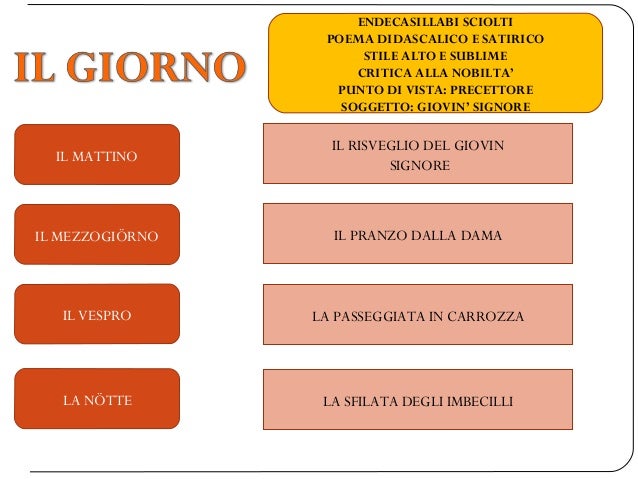 IL GIORNO

ENDECASILLABI SCIOLTI
POEMA DIDASCALICO E SATIRICO
STILE ALTO E SUBLIME
CRITICA ALLA NOBILTA'
PUNTO DI VISTA: PRECETTORE
SOGGETTO: GIOVIN' SIGNORE

IL MATTINO

IL RISVEGLIO DEL GIOVIN SIGNORE

IL MEZZOGIÖRNO

IL PRANZO DALLA DAMA

IL VESPRO

LA PASSEGGIATA IN CARROZZA

LA NÖTTE

LA SFILATA DEGLI IMBECILLI